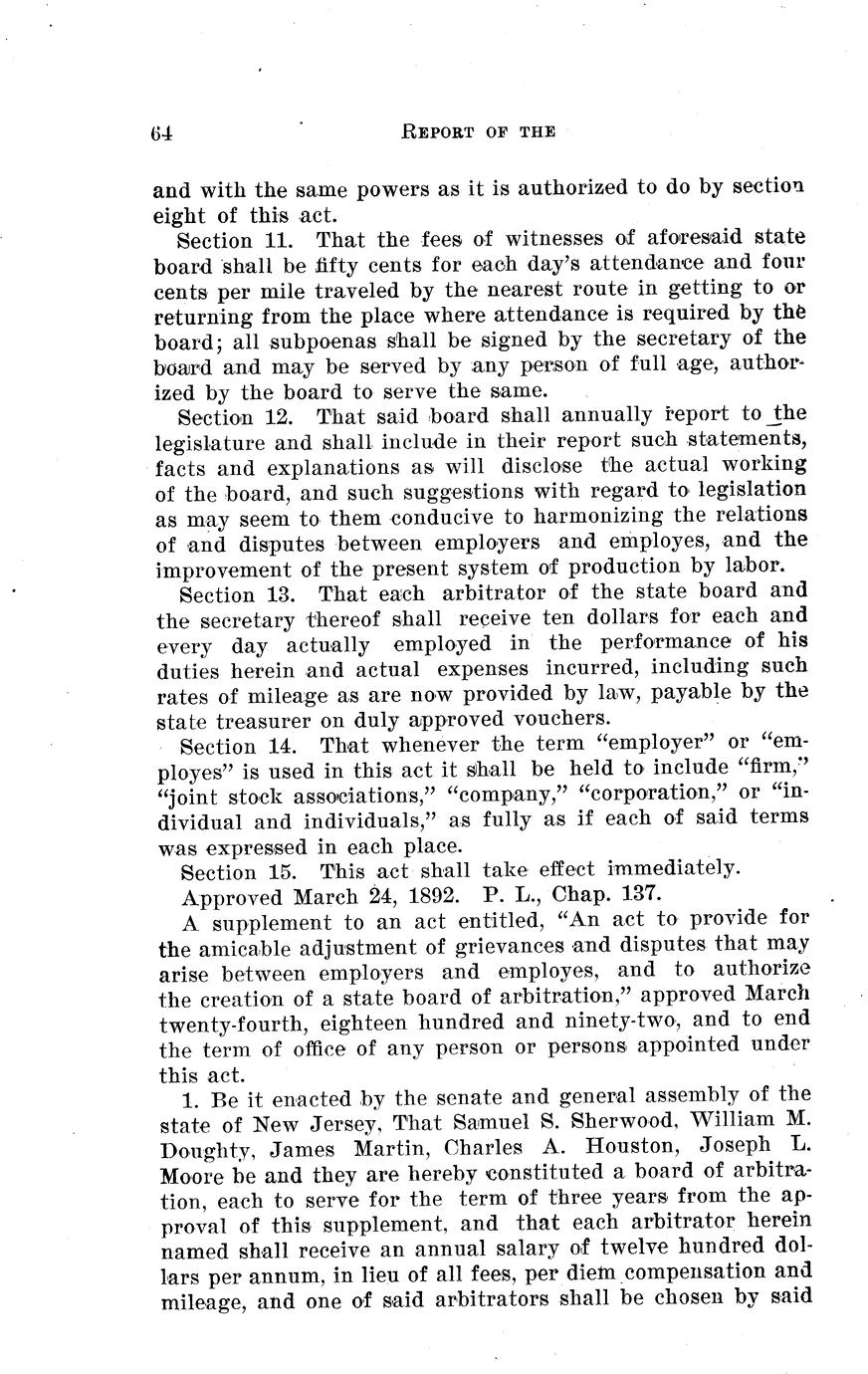 64 REPORT OF THE

and with the same powers as it is authorized to do by section eight of this act.

Section 11. That the fees of witnesses of aforesaid state board shall be fifty cents for each day's attendance and four cents per mile traveled by the nearest route in getting to or returning from the place where attendance is required by the board; all subpoenas shall be signed by the secretary of the board and may be served by any person of full age, authorized by the board to serve the same.

Section 12. That said board shall annually report to the legislature and shall include in their report such statements, facts and explanations as will disclose the actual working of the board, and such suggestions with regard to legislation as may seem to them conducive to harmonizing the relations of and disputes between employers and employes, and the improvement of the present system of production by labor.

Section 13. That each arbitrator of the state board and the secretary thereof shall receive ten dollars for each and every day actually employed in the performance of his duties herein and actual expenses incurred, including such rates of mileage as are now provided by law, payable by the state treasurer on duly approved vouchers.

Section 14. That whenever the term "employer" or "employes" is used in this act it shall be held to include "firm," "joint stock associations," "company," "corporation," or "individual and individuals," as fully as if each of said terms was expressed in each place.

Section 15. This act shall take effect immediately.

Approved March 24, 1892. P. L., Chap. 137.

A supplement to an act entitled, "An act to provide for the amicable adjustment of grievances and disputes that may arise between employers and employes, and to authorize the creation of a state board of arbitration," approved March twenty-fourth, eighteen hundred and ninety-two, and to end the term of office of any person or persons appointed under this act.

1. Be it enacted by the senate and general assembly of the state of New Jersey, That Samuel S. Sherwood, William M. Doughty, James Martin, Charles A. Houston, Joseph L. Moore be and they are hereby constituted a board of arbitration, each to serve for the term of three years from the approval of this supplement, and that each arbitrator herein named shall receive an annual salary of twelve hundred dollars per annum, in lieu of all fees, per diem compensation and mileage, and one of said arbitrators shall be chosen by said